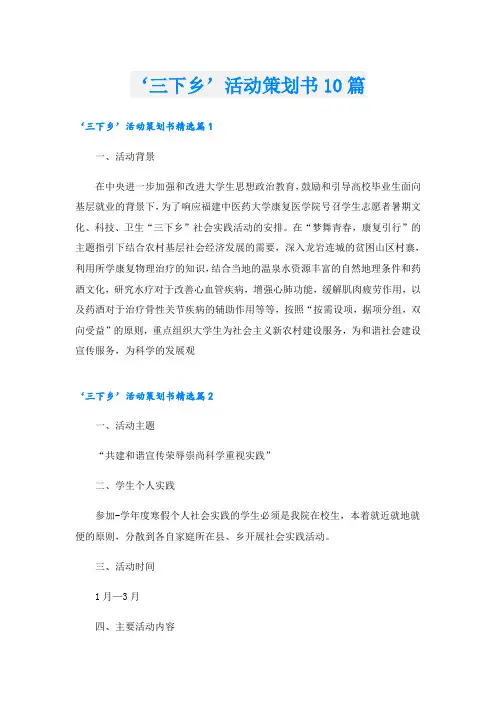 ‘三下乡’活动策划书10篇

‘三下乡’活动策划书精选篇1

一、活动背景

在中央进一步加强和改进大学生思想政治教育，鼓励和引导高校毕业生面向基层就业的背景下，为了响应福建中医药大学康复医学院号召学生志愿者暑期文化、科技、卫生“三下乡”社会实践活动的安排。在“梦舞青春，康复引行”的主题指引下结合农村基层社会经济发展的需要，深入龙岩连城的贫困山区村寨，利用所学康复物理治疗的知识，结合当地的温泉水资源丰富的自然地理条件和药酒文化，研究水疗对于改善心血管疾病，增强心肺功能，缓解肌肉疲劳作用，以及药酒对于治疗骨性关节疾病的辅助作用等等，按照“按需设项，据项分组，双向受益”的原则，重点组织大学生为社会主义新农村建设服务，为和谐社会建设宣传服务，为科学的发展观

‘三下乡’活动策划书精选篇2

一、活动主题

“共建和谐宣传荣辱崇尚科学重视实践”

二、学生个人实践

参加-学年度寒假个人社会实践的学生必须是我院在校生，本着就近就地就便的原则，分散到各自家庭所在县、乡开展社会实践活动。

三、活动时间

1月—3月

四、主要活动内容